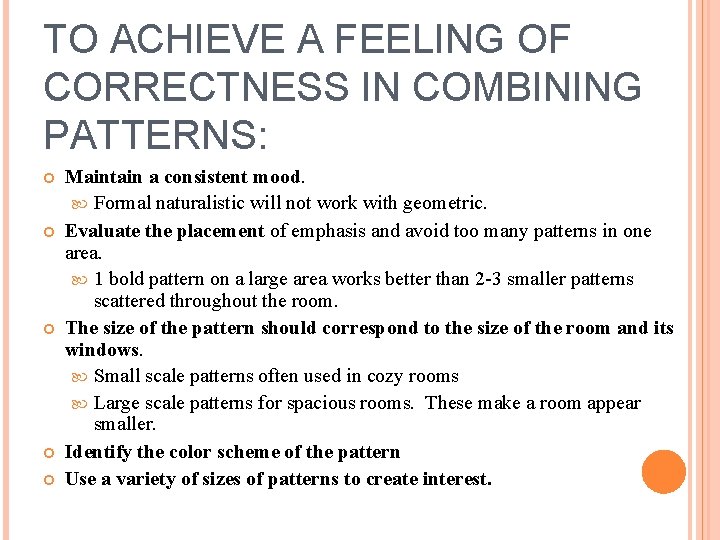 TO ACHIEVE A FEELING OF CORRECTNESS IN COMBINING PATTERNS:

Maintain a consistent mood.

Formal naturalistic will not work with geometric.

Evaluate the placement of emphasis and avoid too many patterns in one area.

1 bold pattern on a large area works better than 2-3 smaller patterns scattered throughout the room.

The size of the pattern should correspond to the size of the room and its windows.

Small scale patterns often used in cozy rooms

Large scale patterns for spacious rooms. These make a room appear smaller.

Identify the color scheme of the pattern

Use a variety of sizes of patterns to create interest.